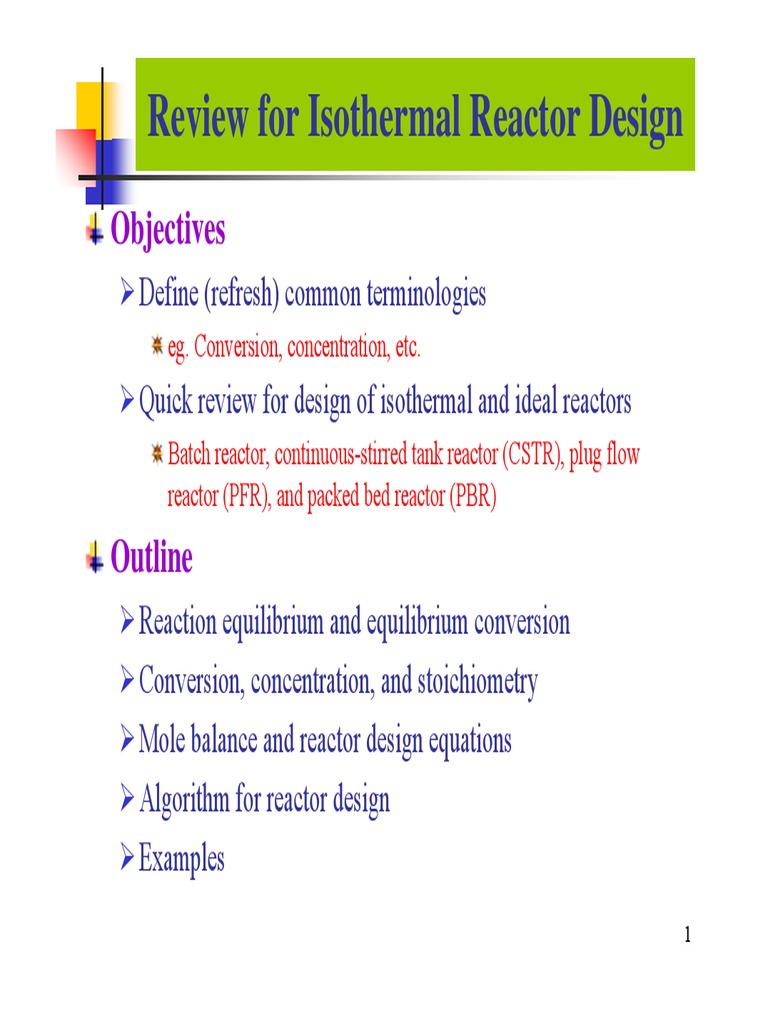 Review for Isothermal Reactor Design

Objectives

Define (refresh) common terminologies

eg. Conversion, concentration, etc.

Quick review for design of isothermal and ideal reactors

Batch reactor, continuous-stirred tank reactor (CSTR), plug flow reactor (PFR), and packed bed reactor (PBR)

Outline

Reaction equilibrium and equilibrium conversion

Conversion, concentration, and stoichiometry

Mole balance and reactor design equations

Algorithm for reactor design

Examples

1